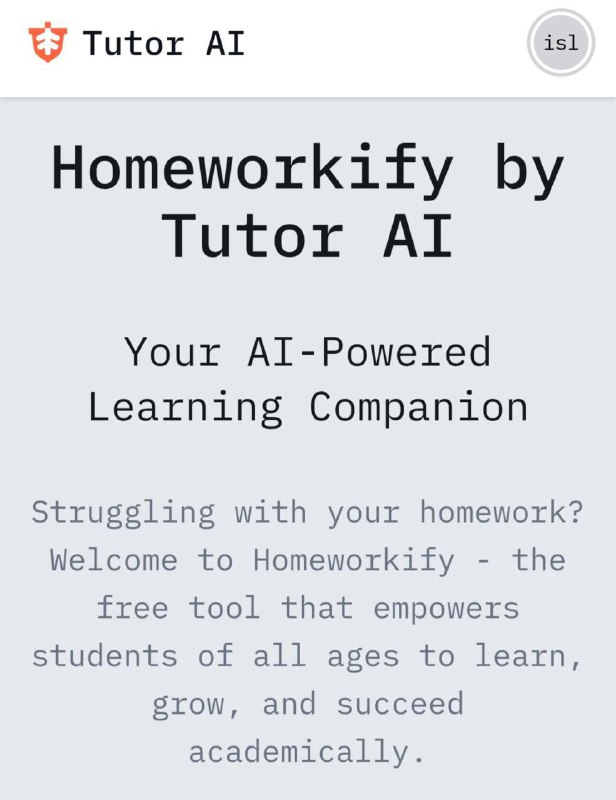 Tutor AI

isl

Homeworkify by Tutor AI

Your AI-Powered Learning Companion

Struggling with your homework? Welcome to Homeworkify - the free tool that empowers students of all ages to learn, grow, and succeed academically.